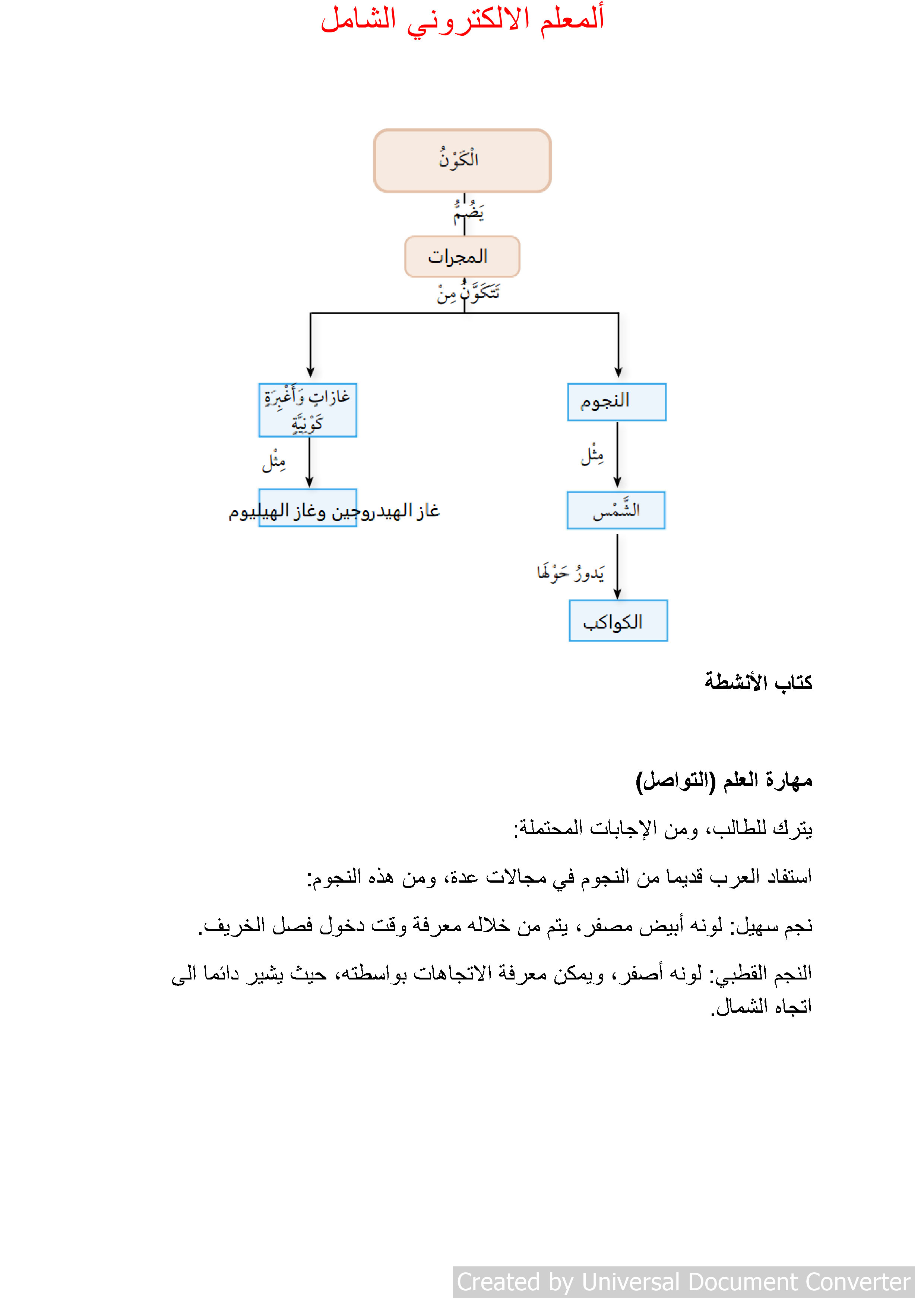 ألمعلم الالكتروني الشامل

الْكَوْنُ
يَضُمُّ
المجرات
تَتَكَوَّنُ مِنْ
النجوم
مِثْل
الشَّمْس
يَدورُ حَوْلَها
الكواكب
غازاتٍ وَأَغْبِرَةٍ كَوْنِيَّةٍ
مِثْل
غاز الهيدروجين وغاز الهيليوم

كتاب الأنشطة

مهارة العلم (التواصل)

يترك للطالب، ومن الإجابات المحتملة:

استفاد العرب قديما من النجوم في مجالات عدة، ومن هذه النجوم:

نجم سهيل: لونه أبيض مصفر، يتم من خلاله معرفة وقت دخول فصل الخريف.

النجم القطبي: لونه أصفر، ويمكن معرفة الاتجاهات بواسطته، حيث يشير دائما الى اتجاه الشمال.

Created by Universal Document Converter